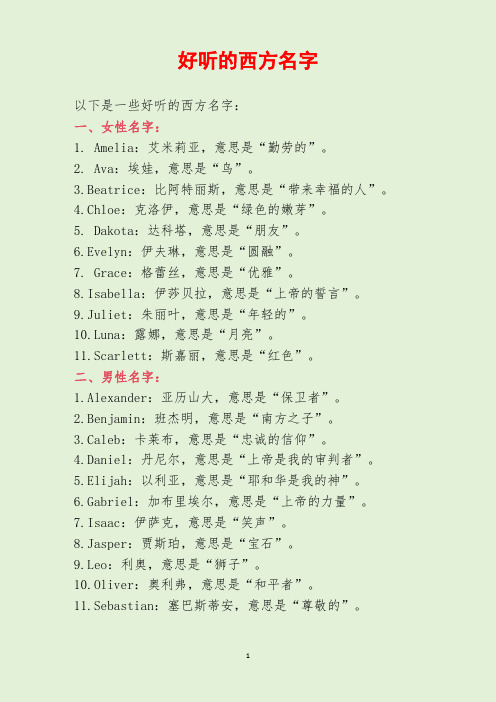 好听的西方名字

以下是一些好听的西方名字：

一、女性名字：

1. Amelia：艾米莉亚，意思是“勤劳的”。

2. Ava：埃娃，意思是“鸟”。

3.Beatrice：比阿特丽斯，意思是“带来幸福的人”。

4.Chloe：克洛伊，意思是“绿色的嫩芽”。

5. Dakota：达科塔，意思是“朋友”。

6.Evelyn：伊夫琳，意思是“圆融”。

7. Grace：格蕾丝，意思是“优雅”。

8.Isabella：伊莎贝拉，意思是“上帝的誓言”。

9.Juliet：朱丽叶，意思是“年轻的”。

10.Luna：露娜，意思是“月亮”。

11.Scarlett：斯嘉丽，意思是“红色”。

二、男性名字：

1.Alexander：亚历山大，意思是“保卫者”。

2.Benjamin：班杰明，意思是“南方之子”。

3.Caleb：卡莱布，意思是“忠诚的信仰”。

4.Daniel：丹尼尔，意思是“上帝是我的审判者”。

5.Elijah：以利亚，意思是“耶和华是我的神”。

6.Gabriel：加布里埃尔，意思是“上帝的力量”。

7.Isaac：伊萨克，意思是“笑声”。

8.Jasper：贾斯珀，意思是“宝石”。

9.Leo：利奥，意思是“狮子”。

10.Oliver：奥利弗，意思是“和平者”。

11.Sebastian：塞巴斯蒂安，意思是“尊敬的”。

1